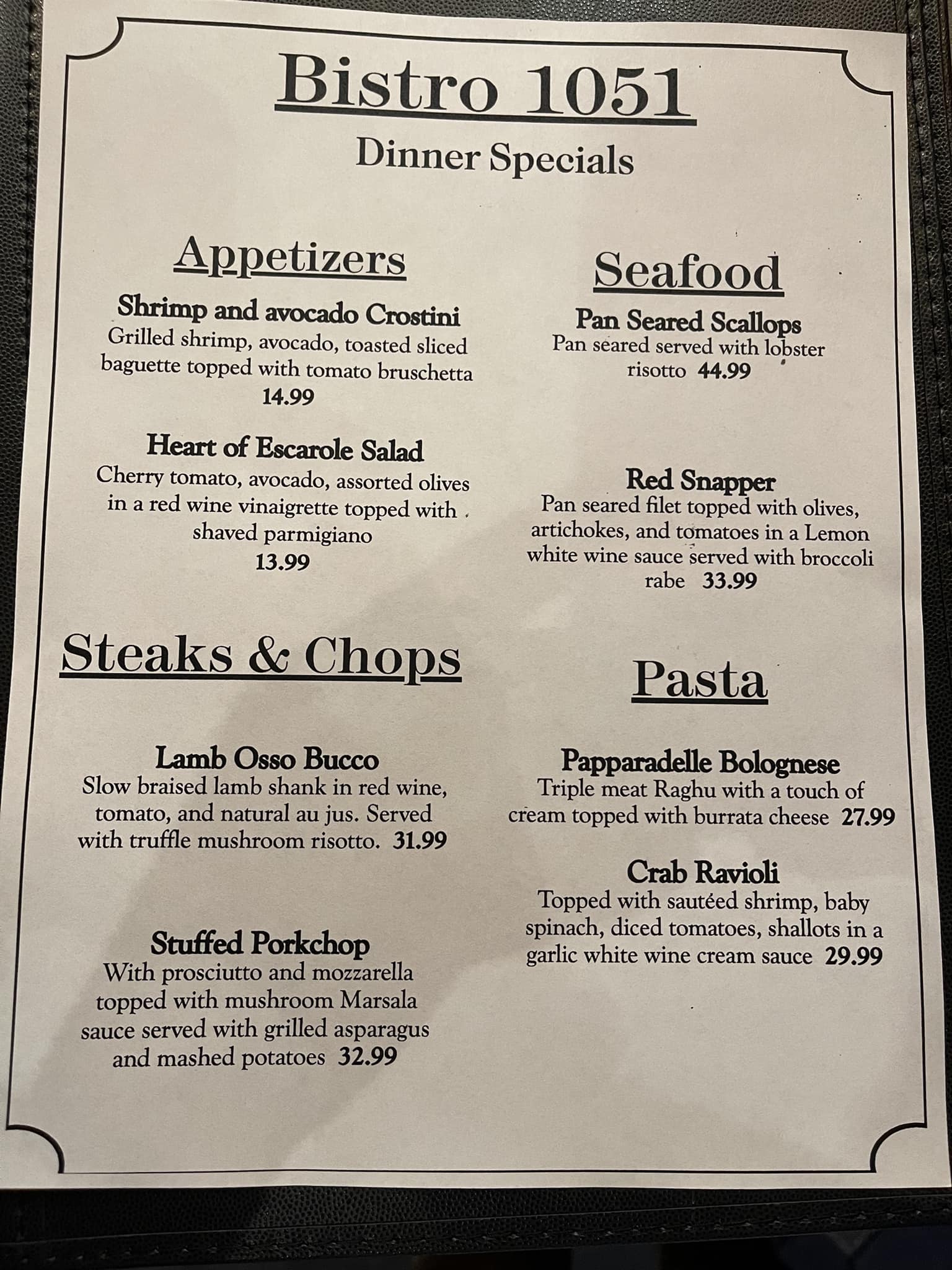 Bistro 1051

Dinner Specials

Appetizers

Shrimp and avocado Crostini
Grilled shrimp, avocado, toasted sliced baguette topped with tomato bruschetta
14.99

Heart of Escarole Salad
Cherry tomato, avocado, assorted olives in a red wine vinaigrette topped with shaved parmigiano
13.99

Steaks & Chops

Lamb Osso Bucco
Slow braised lamb shank in red wine, tomato, and natural au jus. Served with truffle mushroom risotto. 31.99

Stuffed Porkchop
With prosciutto and mozzarella topped with mushroom Marsala sauce served with grilled asparagus and mashed potatoes 32.99

Seafood

Pan Seared Scallops
Pan seared served with lobster risotto 44.99

Red Snapper
Pan seared filet topped with olives, artichokes, and tomatoes in a Lemon white wine sauce served with broccoli rabe 33.99

Pasta

Papparadelle Bolognese
Triple meat Raghu with a touch of cream topped with burrata cheese 27.99

Crab Ravioli
Topped with sautéed shrimp, baby spinach, diced tomatoes, shallots in a garlic white wine cream sauce 29.99